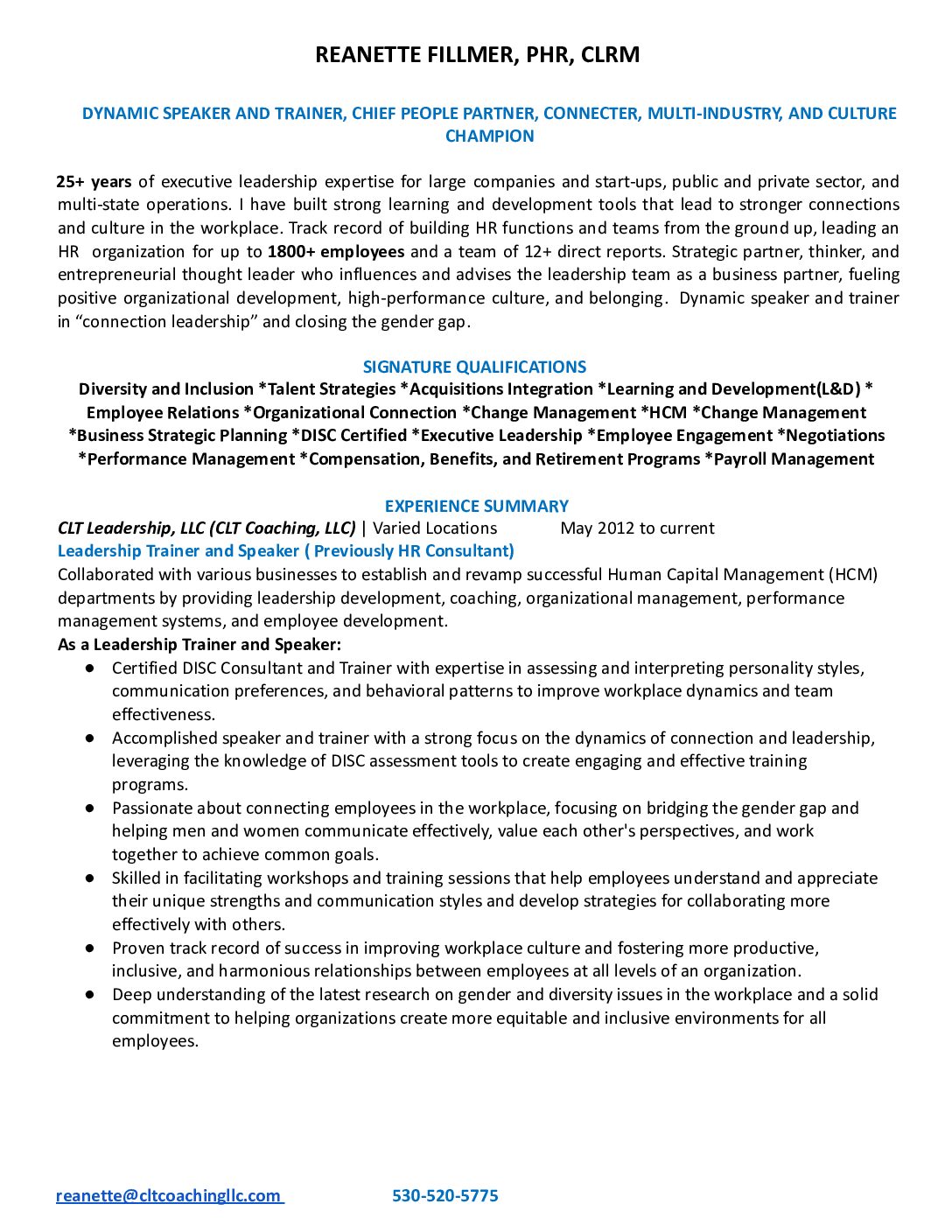 REANETTE FILLMER, PHR, CLRM

DYNAMIC SPEAKER AND TRAINER, CHIEF PEOPLE PARTNER, CONNECTER, MULTI-INDUSTRY, AND CULTURE CHAMPION

25+ years of executive leadership expertise for large companies and start-ups, public and private sector, and multi-state operations. I have built strong learning and development tools that lead to stronger connections and culture in the workplace. Track record of building HR functions and teams from the ground up, leading an HR organization for up to 1800+ employees and a team of 12+ direct reports. Strategic partner, thinker, and entrepreneurial thought leader who influences and advises the leadership team as a business partner, fueling positive organizational development, high-performance culture, and belonging. Dynamic speaker and trainer in “connection leadership” and closing the gender gap.

SIGNATURE QUALIFICATIONS
Diversity and Inclusion *Talent Strategies *Acquisitions Integration *Learning and Development(L&D) * Employee Relations *Organizational Connection *Change Management *HCM *Change Management *Business Strategic Planning *DISC Certified *Executive Leadership *Employee Engagement *Negotiations *Performance Management *Compensation, Benefits, and Retirement Programs *Payroll Management

EXPERIENCE SUMMARY
CLT Leadership, LLC (CLT Coaching, LLC) | Varied Locations May 2012 to current
Leadership Trainer and Speaker ( Previously HR Consultant)
Collaborated with various businesses to establish and revamp successful Human Capital Management (HCM) departments by providing leadership development, coaching, organizational management, performance management systems, and employee development.
As a Leadership Trainer and Speaker:
● Certified DISC Consultant and Trainer with expertise in assessing and interpreting personality styles, communication preferences, and behavioral patterns to improve workplace dynamics and team effectiveness.
● Accomplished speaker and trainer with a strong focus on the dynamics of connection and leadership, leveraging the knowledge of DISC assessment tools to create engaging and effective training programs.
● Passionate about connecting employees in the workplace, focusing on bridging the gender gap and helping men and women communicate effectively, value each other's perspectives, and work together to achieve common goals.
● Skilled in facilitating workshops and training sessions that help employees understand and appreciate their unique strengths and communication styles and develop strategies for collaborating more effectively with others.
● Proven track record of success in improving workplace culture and fostering more productive, inclusive, and harmonious relationships between employees at all levels of an organization.
● Deep understanding of the latest research on gender and diversity issues in the workplace and a solid commitment to helping organizations create more equitable and inclusive environments for all employees.

reanette@cltcoachingllc.com 530-520-5775